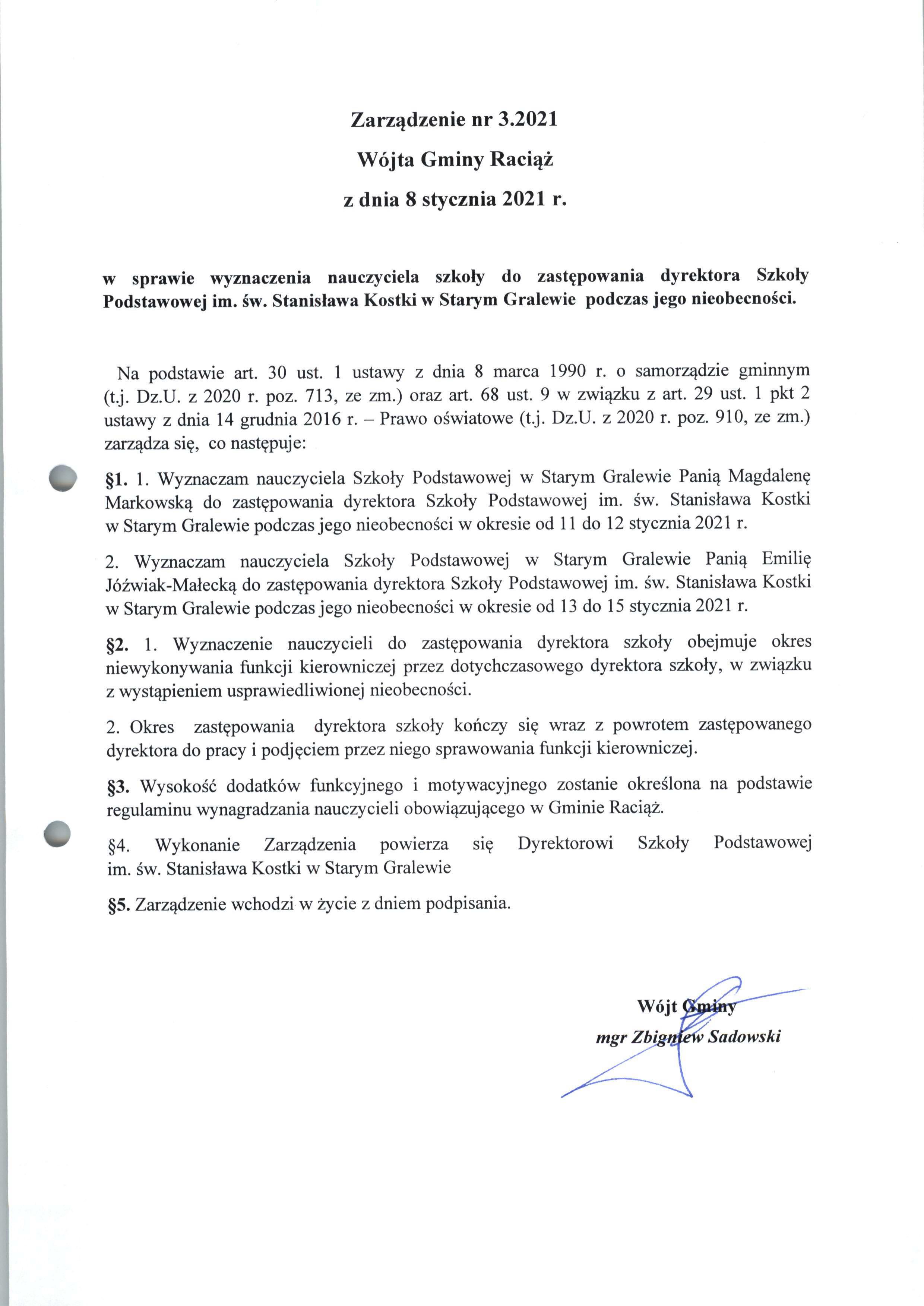 Zarządzenie nr 3.2021

Wójta Gminy Raciąż

z dnia 8 stycznia 2021 r.

w sprawie wyznaczenia nauczyciela szkoły do zastępowania dyrektora Szkoły Podstawowej im. św. Stanisława Kostki w Starym Gralewie podczas jego nieobecności.

Na podstawie art. 30 ust. 1 ustawy z dnia 8 marca 1990 r. o samorządzie gminnym (t.j. Dz.U. z 2020 r. poz. 713, ze zm.) oraz art. 68 ust. 9 w związku z art. 29 ust. 1 pkt 2 ustawy z dnia 14 grudnia 2016 r. – Prawo oświatowe (t.j. Dz.U. z 2020 r. poz. 910, ze zm.) zarządza się, co następuje:

§1. 1. Wyznaczam nauczyciela Szkoły Podstawowej w Starym Gralewie Panią Magdalenę Markowską do zastępowania dyrektora Szkoły Podstawowej im. św. Stanisława Kostki w Starym Gralewie podczas jego nieobecności w okresie od 11 do 12 stycznia 2021 r.

2. Wyznaczam nauczyciela Szkoły Podstawowej w Starym Gralewie Panią Emilię Jóźwiak-Małecką do zastępowania dyrektora Szkoły Podstawowej im. św. Stanisława Kostki w Starym Gralewie podczas jego nieobecności w okresie od 13 do 15 stycznia 2021 r.

§2. 1. Wyznaczenie nauczycieli do zastępowania dyrektora szkoły obejmuje okres niewykonywania funkcji kierowniczej przez dotychczasowego dyrektora szkoły, w związku z wystąpieniem usprawiedliwionej nieobecności.

2. Okres zastępowania dyrektora szkoły kończy się wraz z powrotem zastępowanego dyrektora do pracy i podjęciem przez niego sprawowania funkcji kierowniczej.

§3. Wysokość dodatków funkcyjnego i motywacyjnego zostanie określona na podstawie regulaminu wynagradzania nauczycieli obowiązującego w Gminie Raciąż.

§4. Wykonanie Zarządzenia powierza się Dyrektorowi Szkoły Podstawowej im. św. Stanisława Kostki w Starym Gralewie

§5. Zarządzenie wchodzi w życie z dniem podpisania.

Wójt Gminy
mgr Zbigniew Sadowski